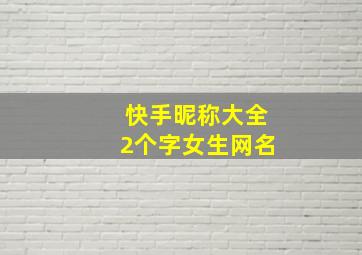 快手昵称大全
2个字女生网名